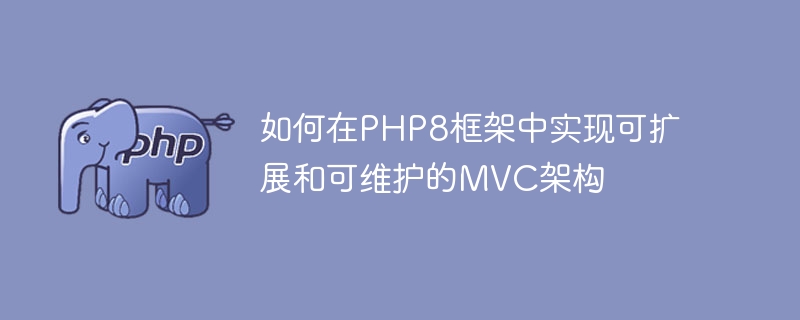 php

如何在PHP8框架中实现可扩展和可维护的MVC架构